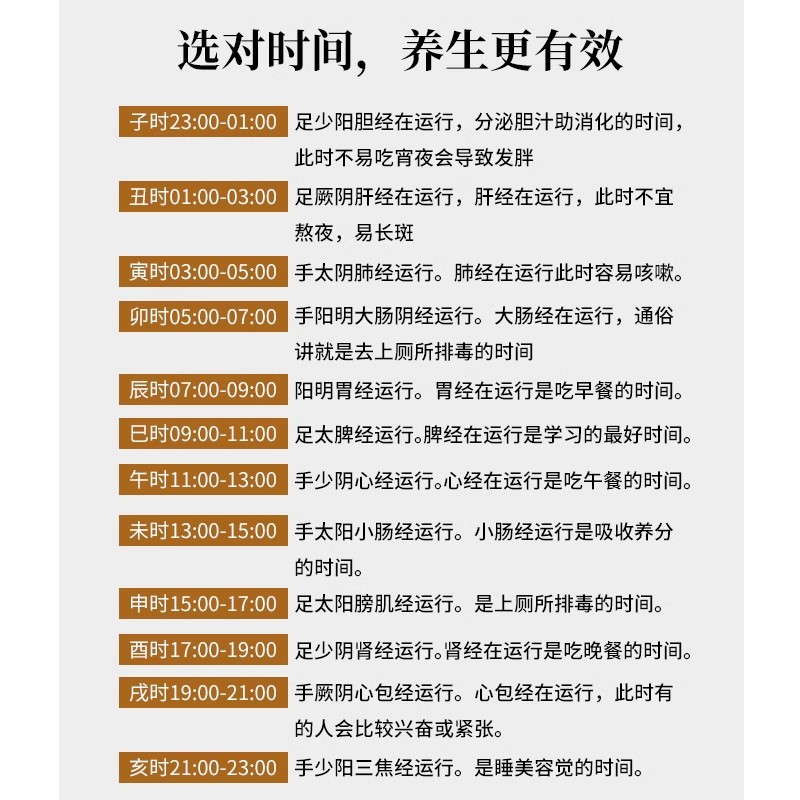 选对时间，养生更有效

子时23:00-01:00 足少阳胆经在运行，分泌胆汁助消化的时间，此时不易吃宵夜会导致发胖

丑时01:00-03:00 足厥阴肝经在运行，肝经在运行，此时不宜熬夜，易长斑

寅时03:00-05:00 手太阴肺经运行。肺经在运行此时容易咳嗽。

卯时05:00-07:00 手阳明大肠阴经运行。大肠经在运行，通俗讲就是去上厕所排毒的时间

辰时07:00-09:00 阳明胃经运行。胃经在运行是吃早餐的时间。

巳时09:00-11:00 足太脾经运行。脾经在运行是学习的最好时间。

午时11:00-13:00 手少阴心经运行。心经在运行是吃午餐的时间。

未时13:00-15:00 手太阳小肠经运行。小肠经运行是吸收养分的时间。

申时15:00-17:00 足太阳膀肌经运行。是上厕所排毒的时间。

酉时17:00-19:00 足少阴肾经运行。肾经在运行是吃晚餐的时间。

戌时19:00-21:00 手厥阴心包经运行。心包经在运行，此时有的人会比较兴奋或紧张。

亥时21:00-23:00 手少阳三焦经运行。是睡美容觉的时间。